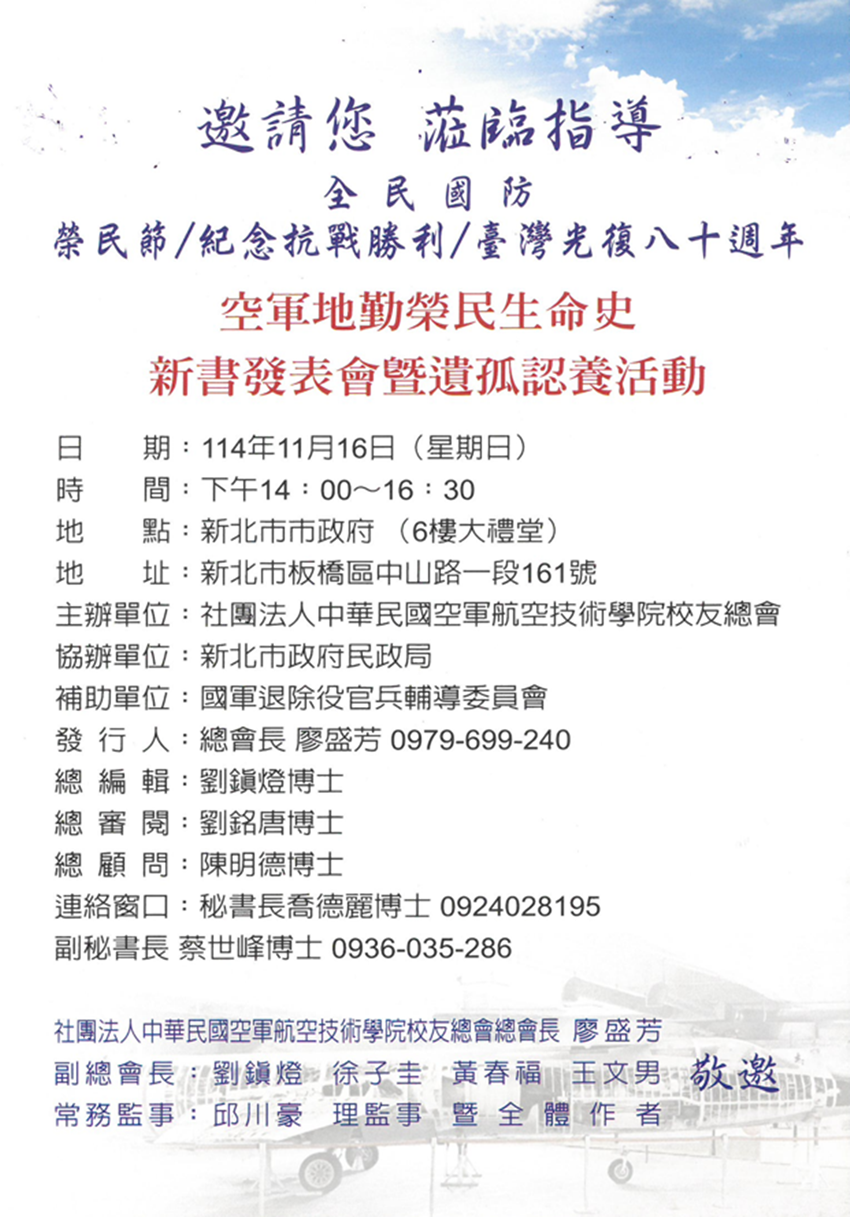 邀請您　蒞臨指導

全民國防

榮民節/紀念抗戰勝利/臺灣光復八十週年

空軍地勤榮民生命史

新書發表會暨遺孤認養活動

日　　期：114年11月16日（星期日）
時　　間：下午14：00～16：30
地　　點：新北市市政府 （6樓大禮堂）
地　　址：新北市板橋區中山路一段161號
主辦單位：社團法人中華民國空軍航空技術學院校友總會
協辦單位：新北市政府民政局
補助單位：國軍退除役官兵輔導委員會
發 行 人：總會長 廖盛芳 0979-699-240
總 編 輯：劉鎮燈博士
總 審 閱：劉銘唐博士
總 顧 問：陳明德博士
連絡窗口：秘書長喬德麗博士 0924028195
副秘書長 蔡世峰博士 0936-035-286

社團法人中華民國空軍航空技術學院校友總會總會長 廖盛芳
副總會長：劉鎮燈 徐子圭 黃春福 王文男 敬邀
常務監事：邱川豪 理監事 暨 全 體 作 者